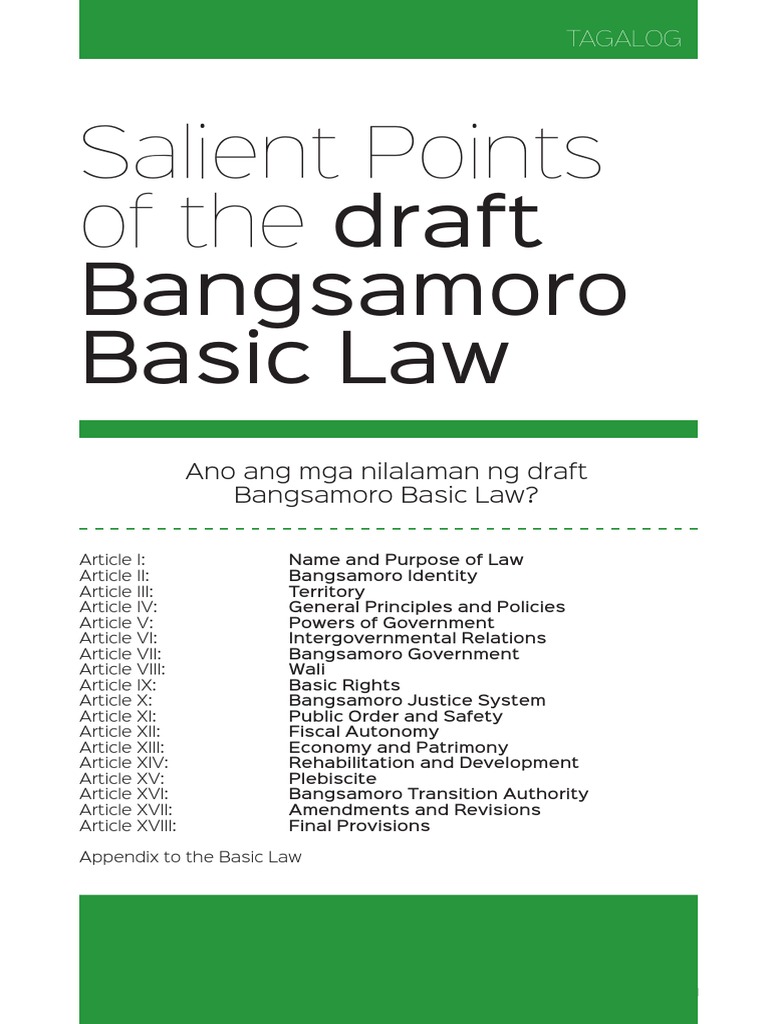 TAGALOG

Salient Points of the draft Bangsamoro Basic Law

Ano ang mga nilalaman ng draft Bangsamoro Basic Law?

| | |
|---|---|
| Article I: | Name and Purpose of Law |
| Article II: | Bangsamoro Identity |
| Article III: | Territory |
| Article IV: | General Principles and Policies |
| Article V: | Powers of Government |
| Article VI: | Intergovernmental Relations |
| Article VII: | Bangsamoro Government |
| Article VIII: | Wali |
| Article IX: | Basic Rights |
| Article X: | Bangsamoro Justice System |
| Article XI: | Public Order and Safety |
| Article XII: | Fiscal Autonomy |
| Article XIII: | Economy and Patrimony |
| Article XIV: | Rehabilitation and Development |
| Article XV: | Plebiscite |
| Article XVI: | Bangsamoro Transition Authority |
| Article XVII: | Amendments and Revisions |
| Article XVIII: | Final Provisions |

Appendix to the Basic Law